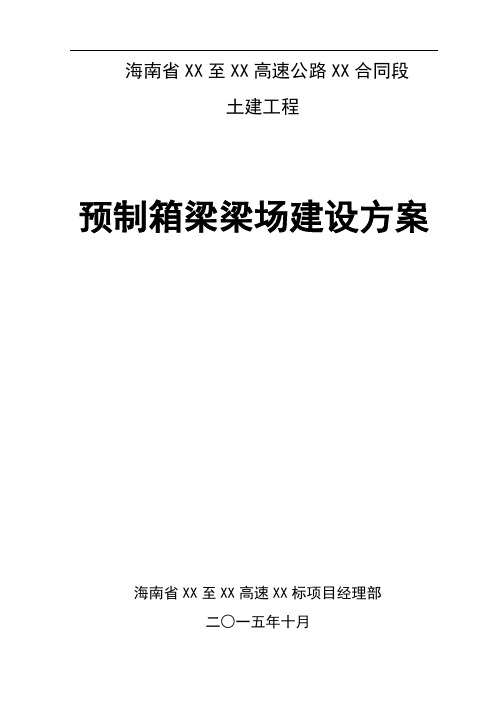 海南省 XX 至 XX 高速公路 XX 合同段

土建工程

预制箱梁梁场建设方案

海南省 XX 至 XX 高速 XX 标项目经理部

二〇一五年十月